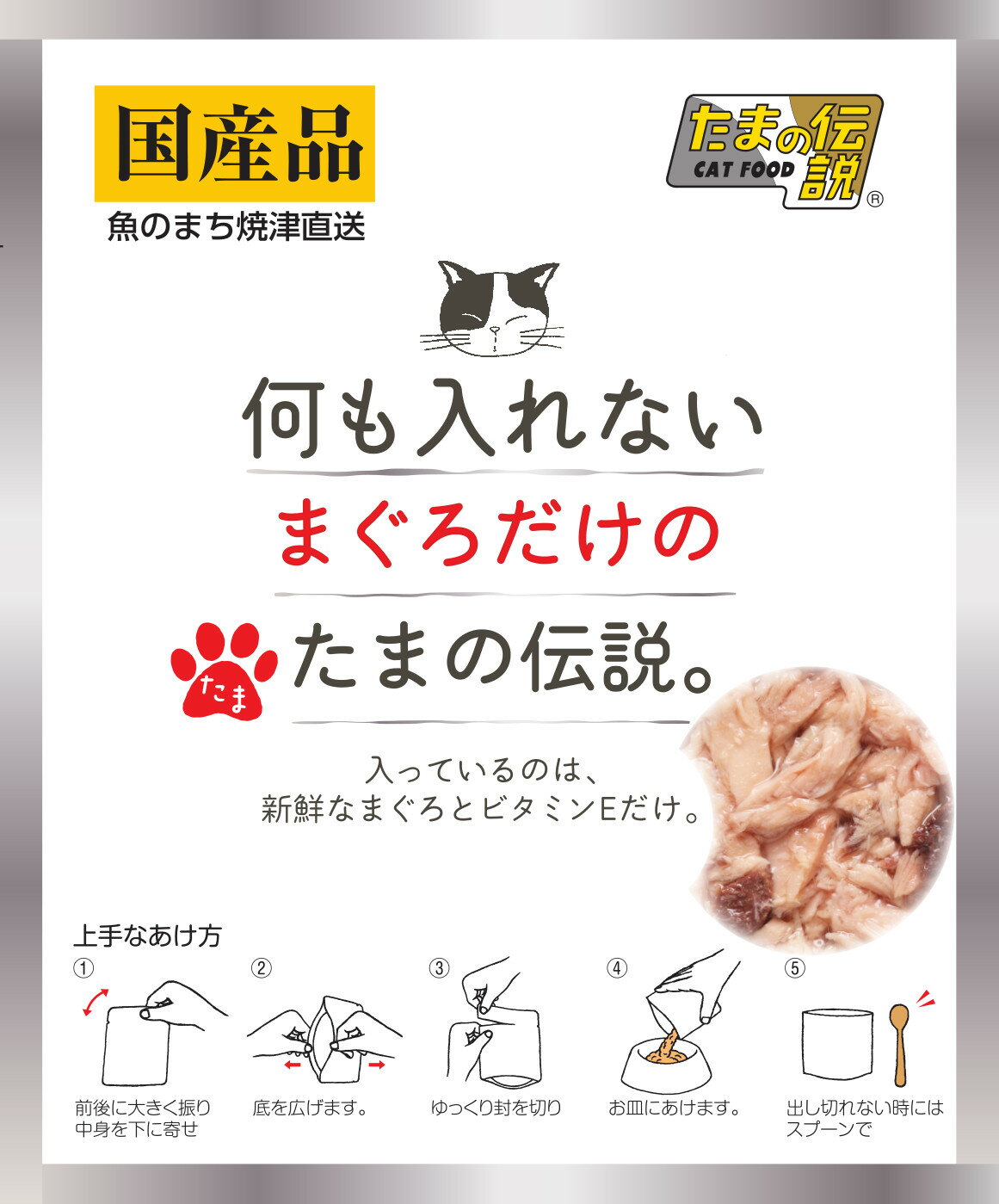 国産品
魚のまち焼津直送

たまの伝説
CAT FOOD
®

何も入れない
まぐろだけの
たま
たまの伝説。

入っているのは、
新鮮なまぐろとビタミンEだけ。

上手なあけ方
①
前後に大きく振り
中身を下に寄せ
②
底を広げます。
③
ゆっくり封を切り
④
お皿にあけます。
⑤
出し切れない時には
スプーンで